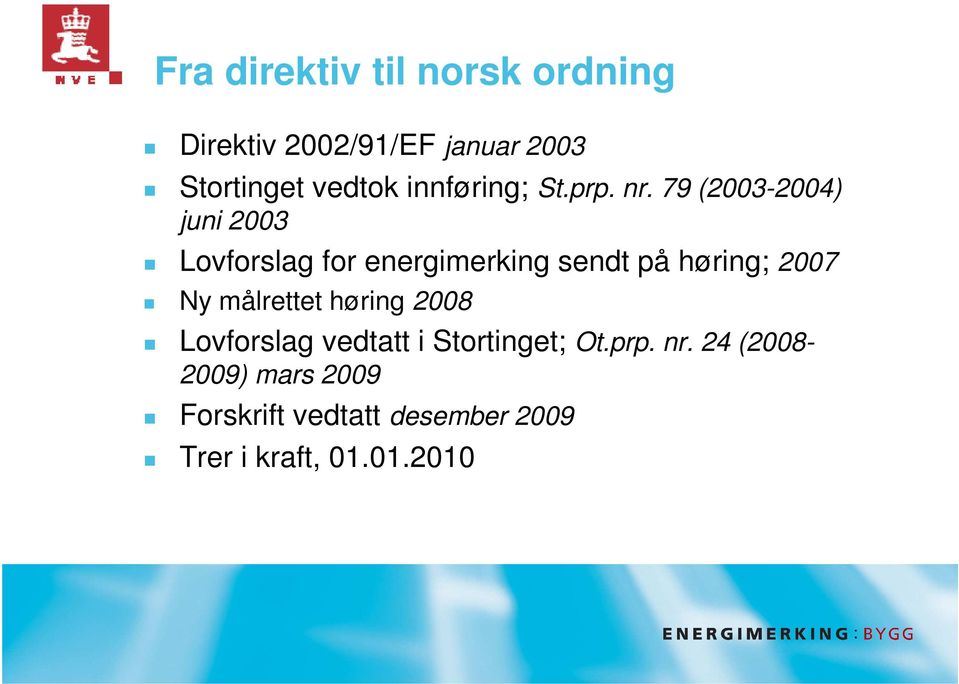 NVE

Fra direktiv til norsk ordning

Direktiv 2002/91/EF januar 2003

Stortinget vedtok innføring; St.prp. nr. 79 (2003-2004) juni 2003

Lovforslag for energimerking sendt på høring; 2007

Ny målrettet høring 2008

Lovforslag vedtatt i Stortinget; Ot.prp. nr. 24 (2008-2009) mars 2009

Forskrift vedtatt desember 2009

Trer i kraft, 01.01.2010

ENERGIMERKING : BYGG